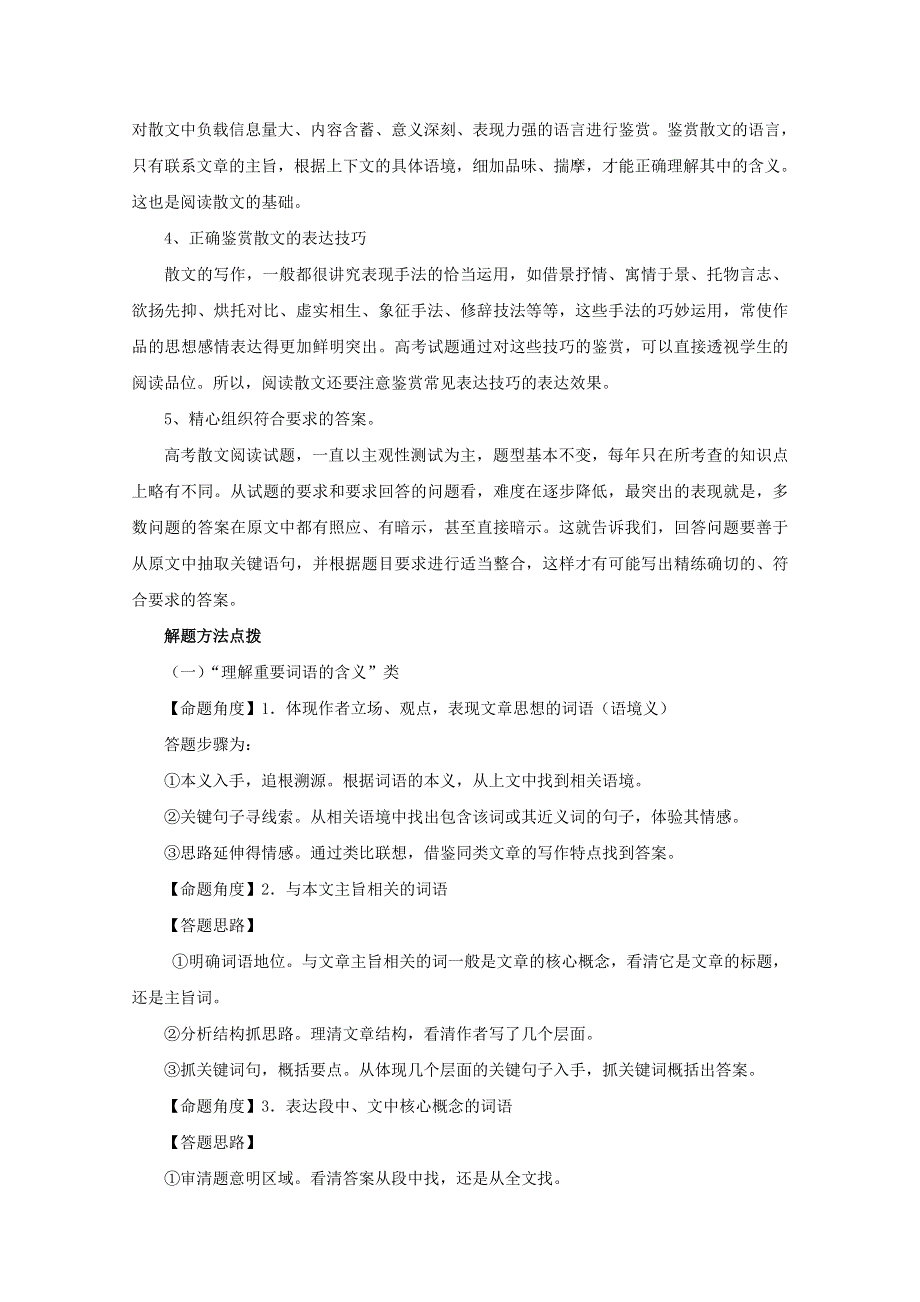 对散文中负载信息量大、内容含蓄、意义深刻、表现力强的语言进行鉴赏。鉴赏散文的语言，只有联系文章的主旨，根据上下文的具体语境，细加品味、揣摩，才能正确理解其中的含义。这也是阅读散文的基础。

4、正确鉴赏散文的表达技巧

散文的写作，一般都很讲究表现手法的恰当运用，如借景抒情、寓情于景、托物言志、欲扬先抑、烘托对比、虚实相生、象征手法、修辞技法等等，这些手法的巧妙运用，常使作品的思想感情表达得更加鲜明突出。高考试题通过对这些技巧的鉴赏，可以直接透视学生的阅读品位。所以，阅读散文还要注意鉴赏常见表达技巧的表达效果。

5、精心组织符合要求的答案。

高考散文阅读试题，一直以主观性测试为主，题型基本不变，每年只在所考查的知识点上略有不同。从试题的要求和要求回答的问题看，难度在逐步降低，最突出的表现就是，多数问题的答案在原文中都有照应、有暗示，甚至直接暗示。这就告诉我们，回答问题要善于从原文中抽取关键语句，并根据题目要求进行适当整合，这样才有可能写出精练确切的、符合要求的答案。

解题方法点拨

（一）“理解重要词语的含义”类

【命题角度】1．体现作者立场、观点，表现文章思想的词语（语境义）

答题步骤为：

①本义入手，追根溯源。根据词语的本义，从上文中找到相关语境。

②关键句子寻线索。从相关语境中找出包含该词或其近义词的句子，体验其情感。

③思路延伸得情感。通过类比联想，借鉴同类文章的写作特点找到答案。

【命题角度】2．与本文主旨相关的词语

【答题思路】

①明确词语地位。与文章主旨相关的词一般是文章的核心概念，看清它是文章的标题，还是主旨词。

②分析结构抓思路。理清文章结构，看清作者写了几个层面。

③抓关键词句，概括要点。从体现几个层面的关键句子入手，抓关键词概括出答案。

【命题角度】3．表达段中、文中核心概念的词语

【答题思路】

①审清题意明区域。看清答案从段中找，还是从全文找。